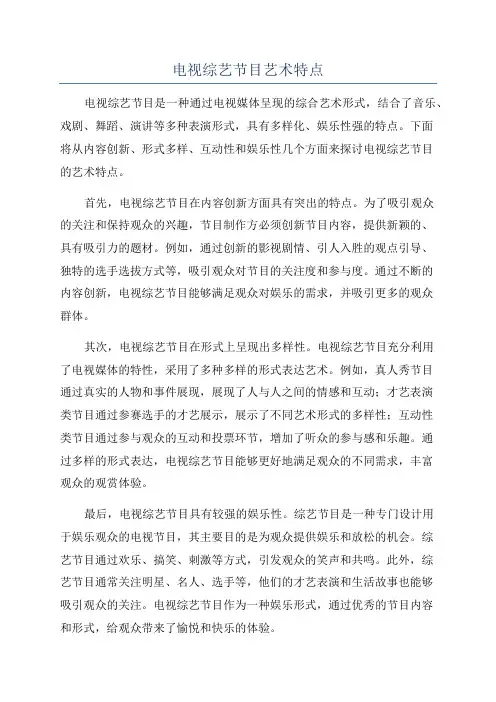 电视综艺节目艺术特点

电视综艺节目是一种通过电视媒体呈现的综合艺术形式，结合了音乐、戏剧、舞蹈、演讲等多种表演形式，具有多样化、娱乐性强的特点。下面将从内容创新、形式多样、互动性和娱乐性几个方面来探讨电视综艺节目的艺术特点。

首先，电视综艺节目在内容创新方面具有突出的特点。为了吸引观众的关注和保持观众的兴趣，节目制作方必须创新节目内容，提供新颖的、具有吸引力的题材。例如，通过创新的影视剧情、引人入胜的观点引导、独特的选手选拔方式等，吸引观众对节目的关注度和参与度。通过不断的内容创新，电视综艺节目能够满足观众对娱乐的需求，并吸引更多的观众群体。

其次，电视综艺节目在形式上呈现出多样性。电视综艺节目充分利用了电视媒体的特性，采用了多种多样的形式表达艺术。例如，真人秀节目通过真实的人物和事件展现，展现了人与人之间的情感和互动；才艺表演类节目通过参赛选手的才艺展示，展示了不同艺术形式的多样性；互动性类节目通过参与观众的互动和投票环节，增加了听众的参与感和乐趣。通过多样的形式表达，电视综艺节目能够更好地满足观众的不同需求，丰富观众的观赏体验。

最后，电视综艺节目具有较强的娱乐性。综艺节目是一种专门设计用于娱乐观众的电视节目，其主要目的是为观众提供娱乐和放松的机会。综艺节目通过欢乐、搞笑、刺激等方式，引发观众的笑声和共鸣。此外，综艺节目通常关注明星、名人、选手等，他们的才艺表演和生活故事也能够吸引观众的关注。电视综艺节目作为一种娱乐形式，通过优秀的节目内容和形式，给观众带来了愉悦和快乐的体验。